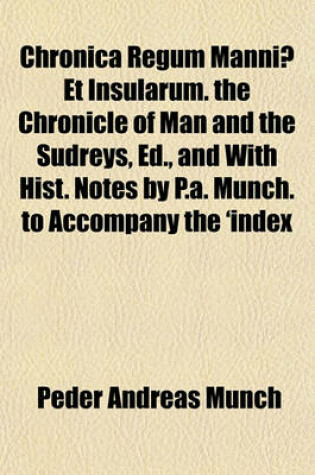 Chronica Regum Manni? Et Insularum. the Chronicle of Man and the Sudreys, Ed., and With Hist. Notes by P.a. Munch. to Accompany the 'index

Peder Andreas Munch